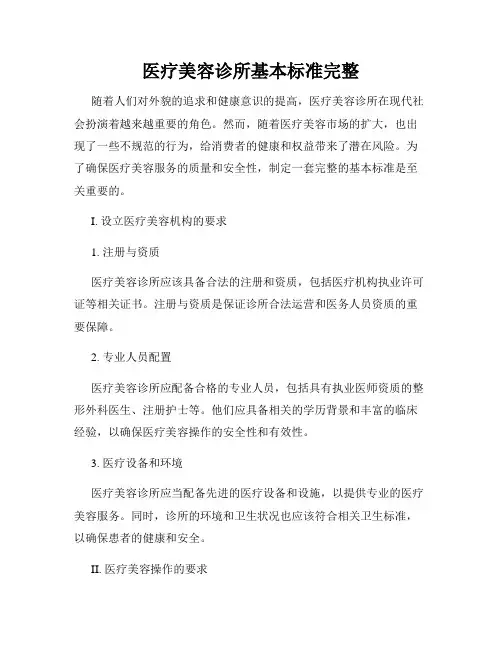 医疗美容诊所基本标准完整

随着人们对外貌的追求和健康意识的提高，医疗美容诊所在现代社会扮演着越来越重要的角色。然而，随着医疗美容市场的扩大，也出现了一些不规范的行为，给消费者的健康和权益带来了潜在风险。为了确保医疗美容服务的质量和安全性，制定一套完整的基本标准是至关重要的。

I. 设立医疗美容机构的要求

1. 注册与资质

医疗美容诊所应该具备合法的注册和资质，包括医疗机构执业许可证等相关证书。注册与资质是保证诊所合法运营和医务人员资质的重要保障。

2. 专业人员配置

医疗美容诊所应配备合格的专业人员，包括具有执业医师资质的整形外科医生、注册护士等。他们应具备相关的学历背景和丰富的临床经验，以确保医疗美容操作的安全性和有效性。

3. 医疗设备和环境

医疗美容诊所应当配备先进的医疗设备和设施，以提供专业的医疗美容服务。同时，诊所的环境和卫生状况也应该符合相关卫生标准，以确保患者的健康和安全。

II. 医疗美容操作的要求